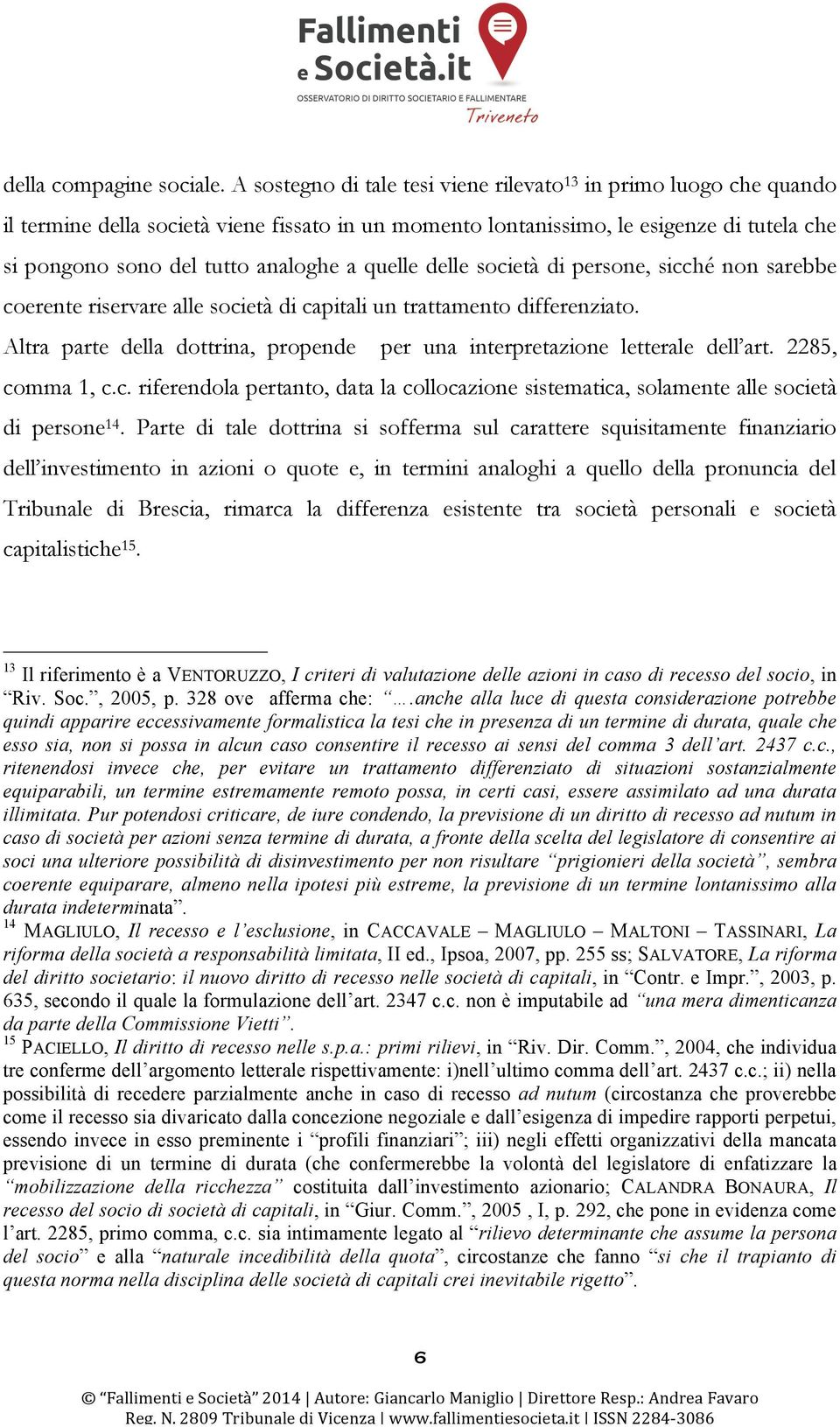 Fallimenti e Società.it
OSSERVATORIO DI DIRITTO SOCIETARIO E FALLIMENTARE
Triveneto

della compagine sociale. A sostegno di tale tesi viene rilevato$^{13}$ in primo luogo che quando il termine della società viene fissato in un momento lontanissimo, le esigenze di tutela che si pongono sono del tutto analoghe a quelle delle società di persone, sicché non sarebbe coerente riservare alle società di capitali un trattamento differenziato.

Altra parte della dottrina, propende per una interpretazione letterale dell'art. 2285, comma 1, c.c. riferendola pertanto, data la collocazione sistematica, solamente alle società di persone$^{14}$. Parte di tale dottrina si sofferma sul carattere squisitamente finanziario dell'investimento in azioni o quote e, in termini analoghi a quello della pronuncia del Tribunale di Brescia, rimarca la differenza esistente tra società personali e società capitalistiche$^{15}$.

$^{13}$ Il riferimento è a VENTORUZZO, I criteri di valutazione delle azioni in caso di recesso del socio, in "Riv. Soc.", 2005, p. 328 ove afferma che: "….anche alla luce di questa considerazione potrebbe quindi apparire eccessivamente formalistica la tesi che in presenza di un termine di durata, quale che esso sia, non si possa in alcun caso consentire il recesso ai sensi del comma 3 dell'art. 2437 c.c., ritenendosi invece che, per evitare un trattamento differenziato di situazioni sostanzialmente equiparabili, un termine estremamente remoto possa, in certi casi, essere assimilato ad una durata illimitata. Pur potendosi criticare, de iure condendo, la previsione di un diritto di recesso ad nutum in caso di società per azioni senza termine di durata, a fronte della scelta del legislatore di consentire ai soci una ulteriore possibilità di disinvestimento per non risultare "prigionieri della società", sembra coerente equiparare, almeno nella ipotesi più estreme, la previsione di un termine lontanissimo alla durata indeterminata".
$^{14}$ MAGLIULO, Il recesso e l'esclusione, in CACCAVALE – MAGLIULO – MALTONI – TASSINARI, La riforma della società a responsabilità limitata, II ed., Ipsoa, 2007, pp. 255 ss; SALVATORE, La riforma del diritto societario: il nuovo diritto di recesso nelle società di capitali, in "Contr. e Impr.", 2003, p. 635, secondo il quale la formulazione dell'art. 2347 c.c. non è imputabile ad "una mera dimenticanza da parte della Commissione Vietti".
$^{15}$ PACIELLO, Il diritto di recesso nelle s.p.a.: primi rilievi, in "Riv. Dir. Comm.", 2004, che individua tre conferme dell'argomento letterale rispettivamente: i)nell'ultimo comma dell'art. 2437 c.c.; ii) nella possibilità di recedere parzialmente anche in caso di recesso ad nutum (circostanza che proverebbe come il recesso sia divaricato dalla concezione negoziale e dall'esigenza di impedire rapporti perpetui, essendo invece in esso preminente i "profili finanziari"; iii) negli effetti organizzativi della mancata previsione di un termine di durata (che confermerebbe la volontà del legislatore di enfatizzare la "mobilizzazione della ricchezza" costituita dall'investimento azionario; CALANDRA BONAURA, Il recesso del socio di società di capitali, in "Giur. Comm.", 2005 , I, p. 292, che pone in evidenza come l'art. 2285, primo comma, c.c. sia intimamente legato al "rilievo determinante che assume la persona del socio" e alla "naturale incedibilità della quota", circostanze che fanno "si che il trapianto di questa norma nella disciplina delle società di capitali crei inevitabile rigetto".

6

© "Fallimenti e Società" 2014 | Autore: Giancarlo Maniglio | Direttore Resp.: Andrea Favaro
Reg. N. 2809 Tribunale di Vicenza | www.fallimentiesocieta.it | ISSN 2284-3086